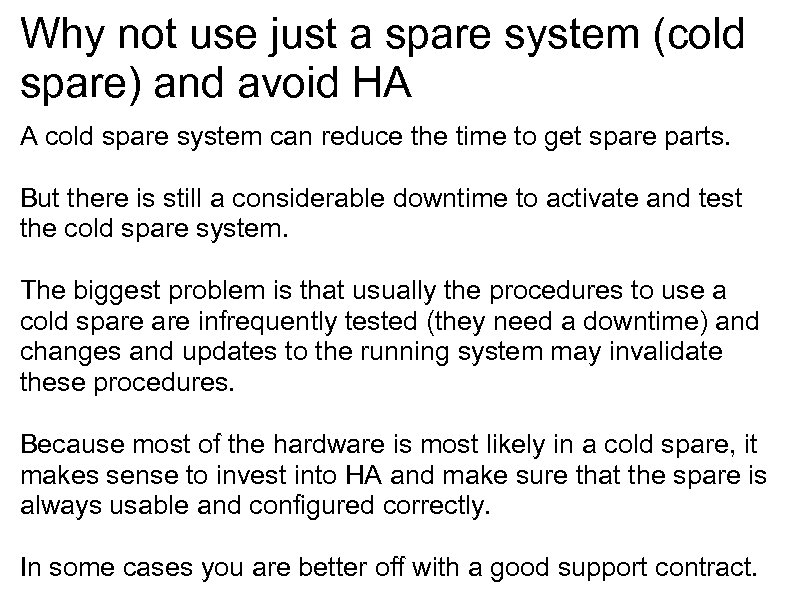 Why not use just a spare system (cold spare) and avoid HA

A cold spare system can reduce the time to get spare parts.

But there is still a considerable downtime to activate and test the cold spare system.

The biggest problem is that usually the procedures to use a cold spare are infrequently tested (they need a downtime) and changes and updates to the running system may invalidate these procedures.

Because most of the hardware is most likely in a cold spare, it makes sense to invest into HA and make sure that the spare is always usable and configured correctly.

In some cases you are better off with a good support contract.